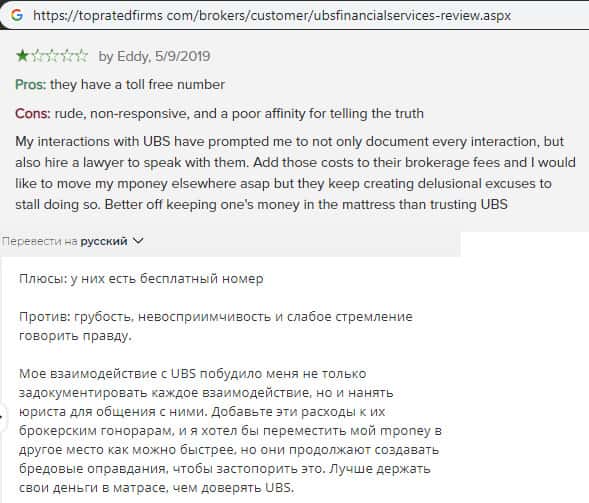 https://topratedfirms com/brokers/customer/ubsfinancialservices-review.aspx

by Eddy, 5/9/2019

Pros: they have a toll free number

Cons: rude, non-responsive, and a poor affinity for telling the truth

My interactions with UBS have prompted me to not only document every interaction, but also hire a lawyer to speak with them. Add those costs to their brokerage fees and I would like to move my mponey elsewhere asap but they keep creating delusional excuses to stall doing so. Better off keeping one's money in the mattress than trusting UBS

Перевести на русский

Плюсы: у них есть бесплатный номер

Против: грубость, невосприимчивость и слабое стремление говорить правду.

Мое взаимодействие с UBS побудило меня не только задокументировать каждое взаимодействие, но и нанять юриста для общения с ними. Добавьте эти расходы к их брокерским гонорарам, и я хотел бы переместить мой mponey в другое место как можно быстрее, но они продолжают создавать бредовые оправдания, чтобы застопорить это. Лучше держать свои деньги в матрасе, чем доверять UBS.